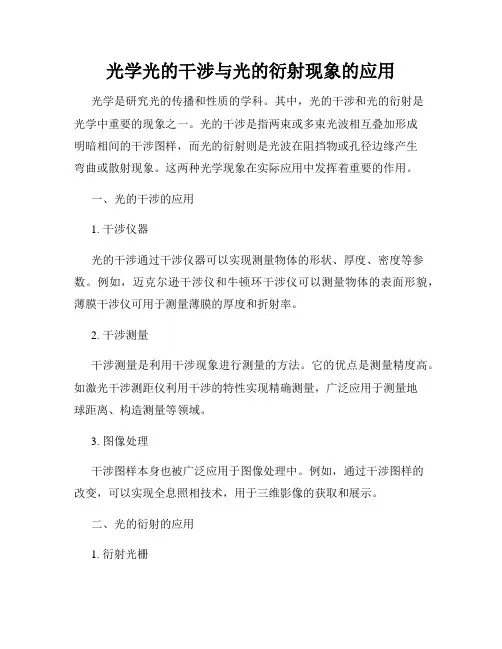 光学光的干涉与光的衍射现象的应用

光学是研究光的传播和性质的学科。其中，光的干涉和光的衍射是光学中重要的现象之一。光的干涉是指两束或多束光波相互叠加形成明暗相间的干涉图样，而光的衍射则是光波在阻挡物或孔径边缘产生弯曲或散射现象。这两种光学现象在实际应用中发挥着重要的作用。

一、光的干涉的应用

1. 干涉仪器

光的干涉通过干涉仪器可以实现测量物体的形状、厚度、密度等参数。例如，迈克尔逊干涉仪和牛顿环干涉仪可以测量物体的表面形貌，薄膜干涉仪可用于测量薄膜的厚度和折射率。

2. 干涉测量

干涉测量是利用干涉现象进行测量的方法。它的优点是测量精度高。如激光干涉测距仪利用干涉的特性实现精确测量，广泛应用于测量地球距离、构造测量等领域。

3. 图像处理

干涉图样本身也被广泛应用于图像处理中。例如，通过干涉图样的改变，可以实现全息照相技术，用于三维影像的获取和展示。

二、光的衍射的应用

1. 衍射光栅